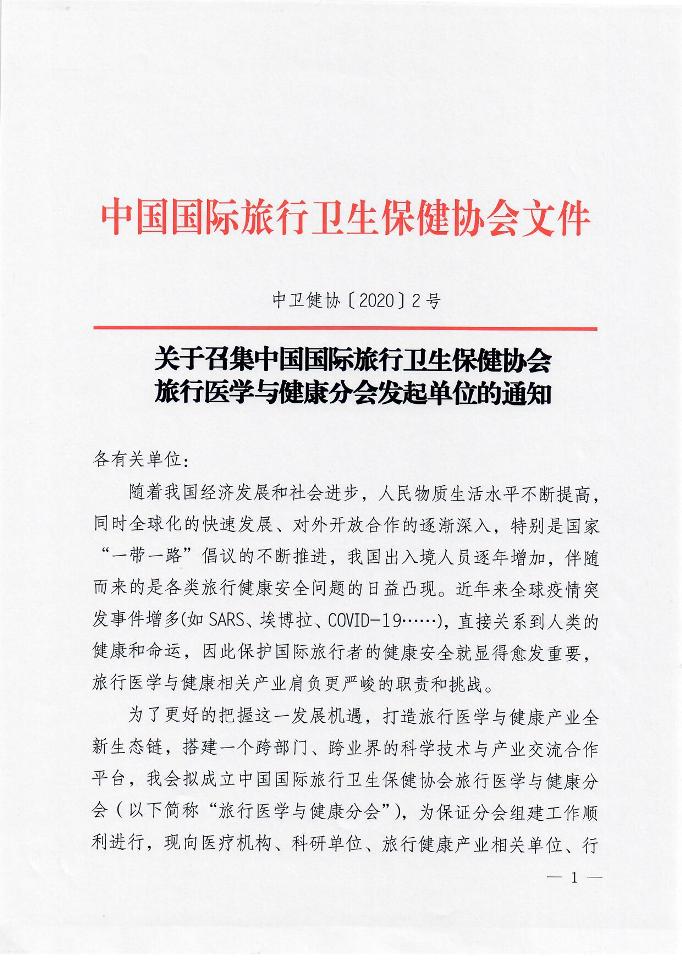 中国国际旅行卫生保健协会文件

中卫健协〔2020〕2号

关于召集中国国际旅行卫生保健协会旅行医学与健康分会发起单位的通知

各有关单位：

随着我国经济发展和社会进步，人民物质生活水平不断提高，同时全球化的快速发展、对外开放合作的逐渐深入，特别是国家“一带一路”倡议的不断推进，我国出入境人员逐年增加，伴随而来的是各类旅行健康安全问题的日益凸现。近年来全球疫情突发事件增多(如 SARS、埃博拉、COVID-19……)，直接关系到人类的健康和命运，因此保护国际旅行者的健康安全就显得愈发重要，旅行医学与健康相关产业肩负更严峻的职责和挑战。

为了更好的把握这一发展机遇，打造旅行医学与健康产业全新生态链，搭建一个跨部门、跨业界的科学技术与产业交流合作平台，我会拟成立中国国际旅行卫生保健协会旅行医学与健康分会（以下简称“旅行医学与健康分会”），为保证分会组建工作顺利进行，现向医疗机构、科研单位、旅行健康产业相关单位、行

— 1 —